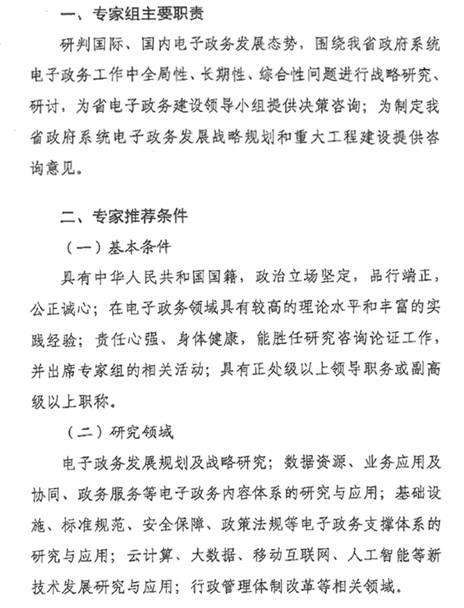 一、专家组主要职责

研判国际、国内电子政务发展态势，围绕我省政府系统电子政务工作中全局性、长期性、综合性问题进行战略研究、研讨，为省电子政务建设领导小组提供决策咨询；为制定我省政府系统电子政务发展战略规划和重大工程建设提供咨询意见。

二、专家推荐条件

（一）基本条件

具有中华人民共和国国籍，政治立场坚定，品行端正，公正诚心；在电子政务领域具有较高的理论水平和丰富的实践经验；责任心强、身体健康，能胜任研究咨询论证工作，并出席专家组的相关活动；具有正处级以上领导职务或副高级以上职称。

（二）研究领域

电子政务发展规划及战略研究；数据资源、业务应用及协同、政务服务等电子政务内容体系的研究与应用；基础设施、标准规范、安全保障、政策法规等电子政务支撑体系的研究与应用；云计算、大数据、移动互联网、人工智能等新技术发展研究与应用；行政管理体制改革等相关领域。